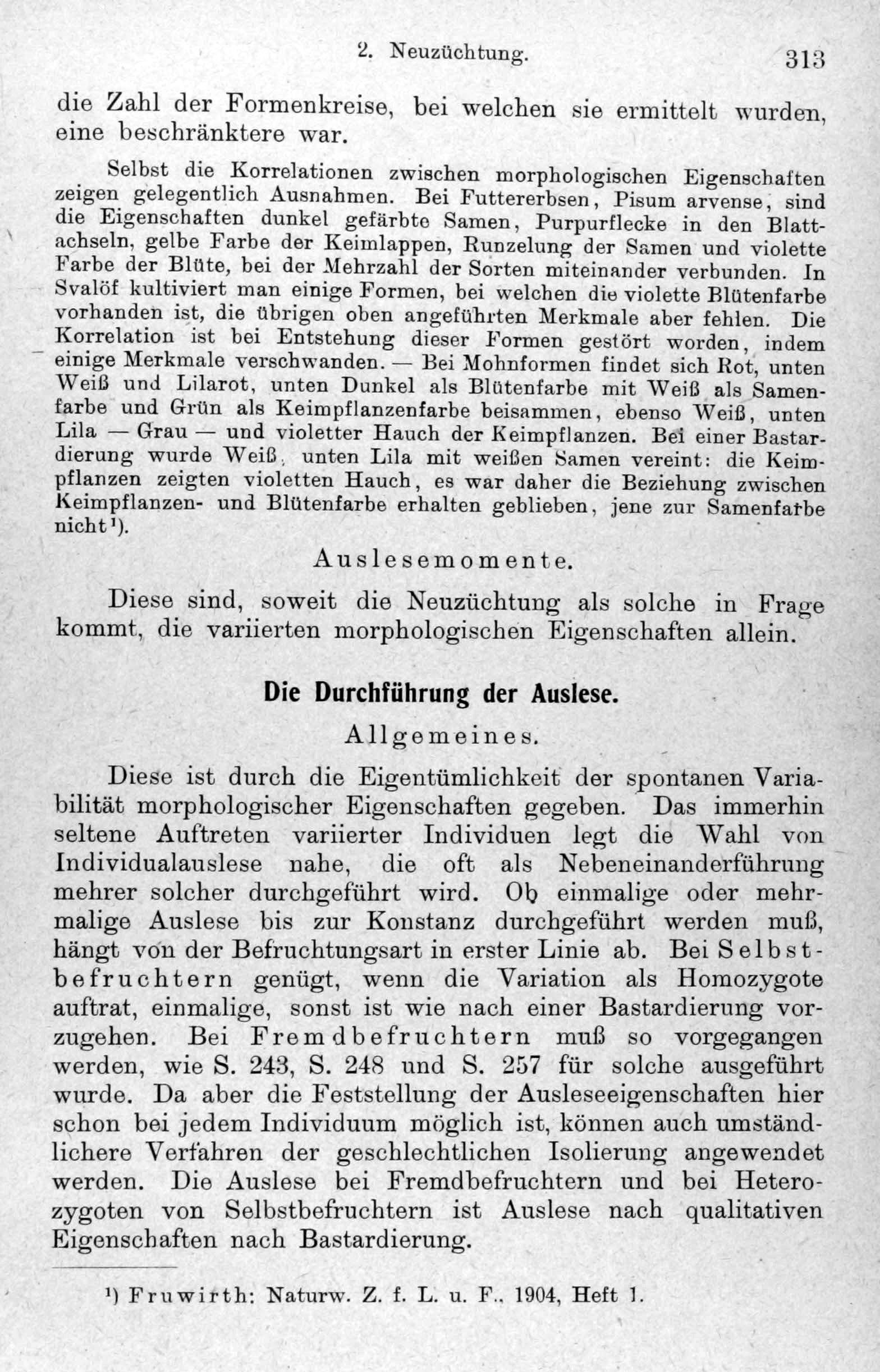 2. Neuzüchtung. 313

die Zahl der Formenkreise, bei welchen sie ermittelt wurden, eine beschränktere war.

Selbst die Korrelationen zwischen morphologischen Eigenschaften zeigen gelegentlich Ausnahmen. Bei Futtererbsen, Pisum arvense, sind die Eigenschaften dunkel gefärbte Samen, Purpurflecke in den Blattachseln, gelbe Farbe der Keimlappen, Runzelung der Samen und violette Farbe der Blüte, bei der Mehrzahl der Sorten miteinander verbunden. In Svalöf kultiviert man einige Formen, bei welchen die violette Blütenfarbe vorhanden ist, die übrigen oben angeführten Merkmale aber fehlen. Die Korrelation ist bei Entstehung dieser Formen gestört worden, indem einige Merkmale verschwanden. — Bei Mohnformen findet sich Rot, unten Weiß und Lilarot, unten Dunkel als Blütenfarbe mit Weiß als Samenfarbe und Grün als Keimpflanzenfarbe beisammen, ebenso Weiß, unten Lila — Grau — und violetter Hauch der Keimpflanzen. Bei einer Bastardierung wurde Weiß, unten Lila mit weißen Samen vereint: die Keimpflanzen zeigten violetten Hauch, es war daher die Beziehung zwischen Keimpflanzen- und Blütenfarbe erhalten geblieben, jene zur Samenfarbe nicht¹).

Auslesemomente.

Diese sind, soweit die Neuzüchtung als solche in Frage kommt, die variierten morphologischen Eigenschaften allein.

Die Durchführung der Auslese.

Allgemeines.

Diese ist durch die Eigentümlichkeit der spontanen Variabilität morphologischer Eigenschaften gegeben. Das immerhin seltene Auftreten variierter Individuen legt die Wahl von Individualauslese nahe, die oft als Nebeneinanderführung mehrer solcher durchgeführt wird. Ob einmalige oder mehrmalige Auslese bis zur Konstanz durchgeführt werden muß, hängt von der Befruchtungsart in erster Linie ab. Bei Selbstbefruchtern genügt, wenn die Variation als Homozygote auftrat, einmalige, sonst ist wie nach einer Bastardierung vorzugehen. Bei Fremdbefruchtern muß so vorgegangen werden, wie S. 243, S. 248 und S. 257 für solche ausgeführt wurde. Da aber die Feststellung der Ausleseeigenschaften hier schon bei jedem Individuum möglich ist, können auch umständlichere Verfahren der geschlechtlichen Isolierung angewendet werden. Die Auslese bei Fremdbefruchtern und bei Heterozygoten von Selbstbefruchtern ist Auslese nach qualitativen Eigenschaften nach Bastardierung.

¹) Fruwirth: Naturw. Z. f. L. u. F., 1904, Heft 1.